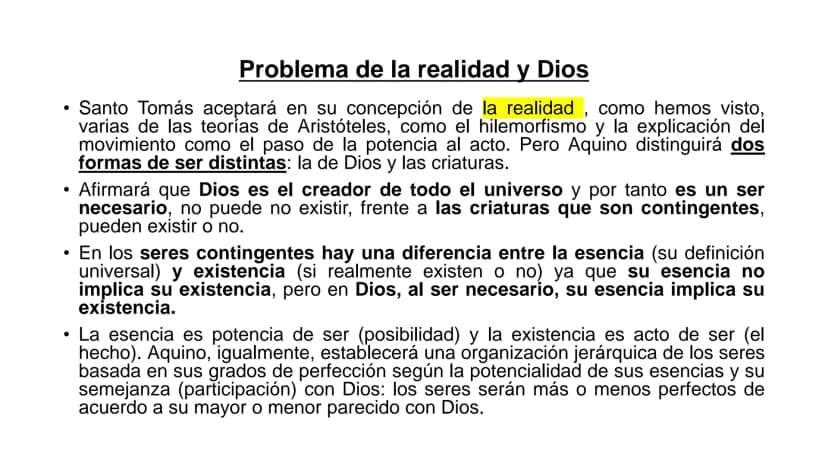 Problema de la realidad y Dios

• Santo Tomás aceptará en su concepción de la realidad , como hemos visto, varias de las teorías de Aristóteles, como el hilemorfismo y la explicación del movimiento como el paso de la potencia al acto. Pero Aquino distinguirá dos formas de ser distintas: la de Dios y las criaturas.

• Afirmará que Dios es el creador de todo el universo y por tanto es un ser necesario, no puede no existir, frente a las criaturas que son contingentes, pueden existir o no.

• En los seres contingentes hay una diferencia entre la esencia (su definición universal) y existencia (si realmente existen o no) ya que su esencia no implica su existencia, pero en Dios, al ser necesario, su esencia implica su existencia.

• La esencia es potencia de ser (posibilidad) y la existencia es acto de ser (el hecho). Aquino, igualmente, establecerá una organización jerárquica de los seres basada en sus grados de perfección según la potencialidad de sus esencias y su semejanza (participación) con Dios: los seres serán más o menos perfectos de acuerdo a su mayor o menor parecido con Dios.